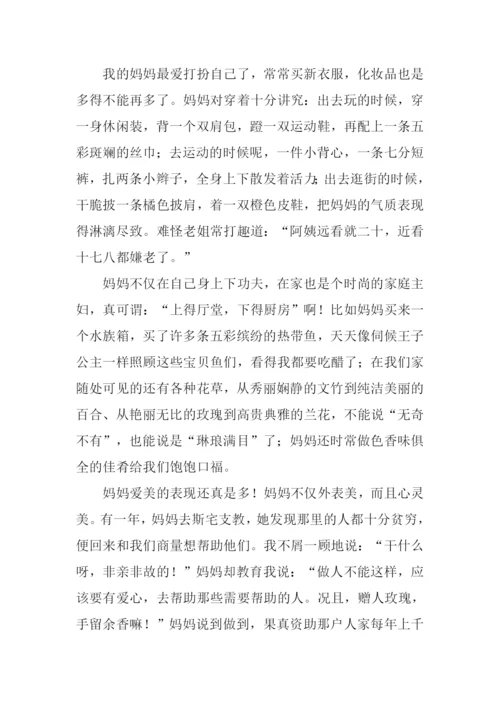 我的妈妈最爱打扮自己了，常常买新衣服，化妆品也是多得不能再多了。妈妈对穿着十分讲究：出去玩的时候，穿一身休闲装，背一个双肩包，蹬一双运动鞋，再配上一条五彩斑斓的丝巾；去运动的时候呢，一件小背心，一条七分短裤，扎两条小辫子，全身上下散发着活力；出去逛街的时候，干脆披一条橘色披肩，着一双橙色皮鞋，把妈妈的气质表现得淋漓尽致。难怪老姐常打趣道：“阿姨远看就二十，近看十七八都嫌老了。”

妈妈不仅在自己身上下功夫，在家也是个时尚的家庭主妇，真可谓：“上得厅堂，下得厨房”啊！比如妈妈买来一个水族箱，买了许多条五彩缤纷的热带鱼，天天像伺候王子公主一样照顾这些宝贝鱼们，看得我都要吃醋了；在我们家随处可见的还有各种花草，从秀丽娴静的文竹到纯洁美丽的百合、从艳丽无比的玫瑰到高贵典雅的兰花，不能说“无奇不有”，也能说是“琳琅满目”了；妈妈还时常做色香味俱全的佳肴给我们饱饱口福。

妈妈爱美的表现还真是多！妈妈不仅外表美，而且心灵美。有一年，妈妈去斯宅支教，她发现那里的人都十分贫穷，便回来和我们商量想帮助他们。我不屑一顾地说：“干什么呀，非亲非故的！”妈妈却教育我说：“做人不能这样，应该要有爱心，去帮助那些需要帮助的人。况且，赠人玫瑰，手留余香嘛！”妈妈说到做到，果真资助那户人家每年上千